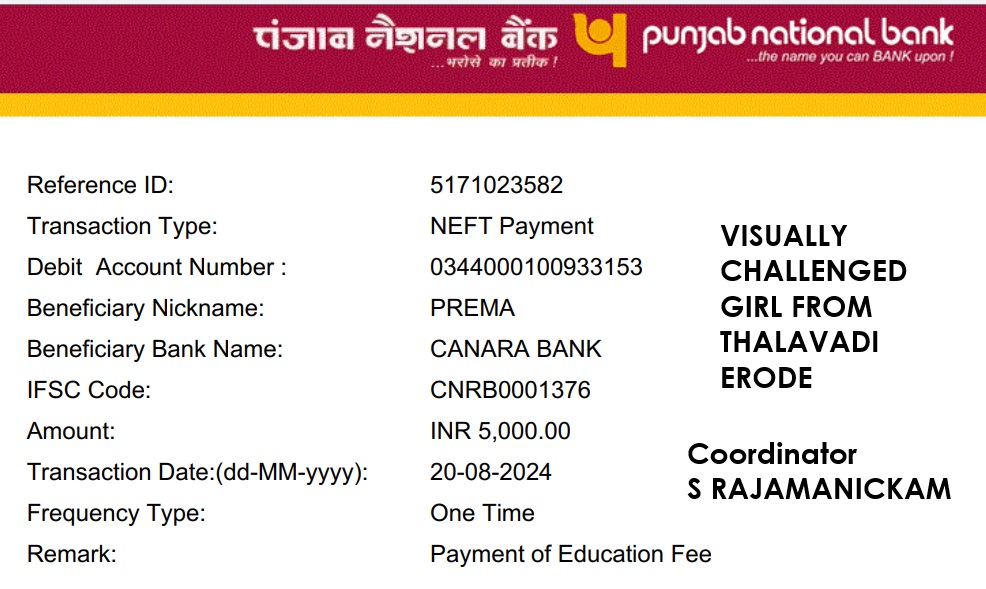 पंजाब नैशनल बैंक
...भरोसे का प्रतीक !
punjab national bank
...the name you can BANK upon !

| | |
|---|---|
| Reference ID: | 5171023582 |
| Transaction Type: | NEFT Payment |
| Debit Account Number : | 0344000100933153 |
| Beneficiary Nickname: | PREMA |
| Beneficiary Bank Name: | CANARA BANK |
| IFSC Code: | CNRB0001376 |
| Amount: | INR 5,000.00 |
| Transaction Date:(dd-MM-yyyy): | 20-08-2024 |
| Frequency Type: | One Time |
| Remark: | Payment of Education Fee |

VISUALLY CHALLENGED GIRL FROM THALAVADI ERODE

Coordinator
S RAJAMANICKAM